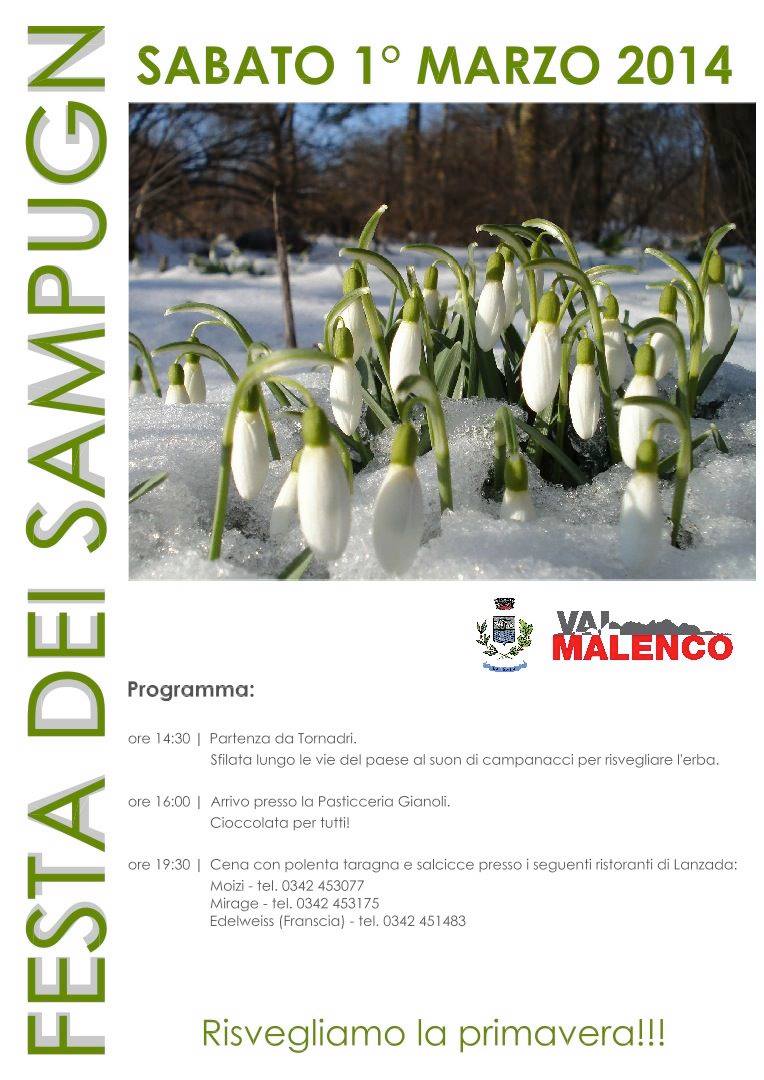 FESTA DEI SAMPUGN

SABATO 1° MARZO 2014

VAL MALENCO

Programma:

ore 14:30 | Partenza da Tornadri.
Sfilata lungo le vie del paese al suon di campanacci per risvegliare l'erba.

ore 16:00 | Arrivo presso la Pasticceria Gianoli.
Cioccolata per tutti!

ore 19:30 | Cena con polenta taragna e salcicce presso i seguenti ristoranti di Lanzada:
Moizi - tel. 0342 453077
Mirage - tel. 0342 453175
Edelweiss (Franscia) - tel. 0342 451483

Risvegliamo la primavera!!!